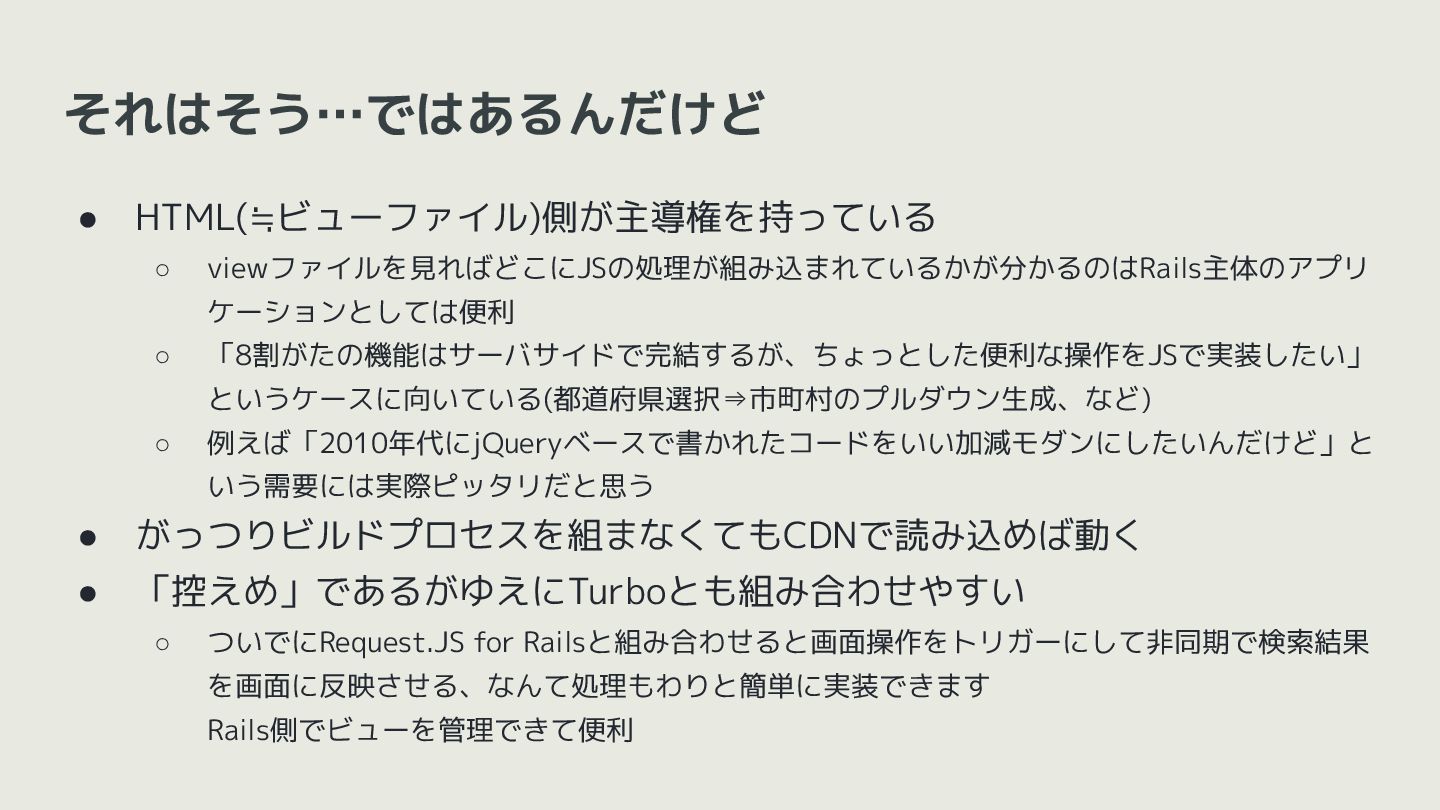 それはそう…ではあるんだけど

• HTML(≒ビューファイル)側が主導権を持っている
  ○ viewファイルを見ればどこにJSの処理が組み込まれているかが分かるのはRails主体のアプリケーションとしては便利
  ○ 「8割がたの機能はサーバサイドで完結するが、ちょっとした便利な操作をJSで実装したい」というケースに向いている(都道府県選択⇒市町村のプルダウン生成、など)
  ○ 例えば「2010年代にjQueryベースで書かれたコードをいい加減モダンにしたいんだけど」という需要には実際ピッタリだと思う
• がっつりビルドプロセスを組まなくてもCDNで読み込めば動く
• 「控えめ」であるがゆえにTurboとも組み合わせやすい
  ○ ついでにRequest.JS for Railsと組み合わせると画面操作をトリガーにして非同期で検索結果を画面に反映させる、なんて処理もわりと簡単に実装できます
Rails側でビューを管理できて便利